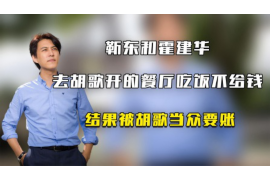 靳东和霍建华

去胡歌开的餐厅吃饭不给钱

结果被胡歌当众要账